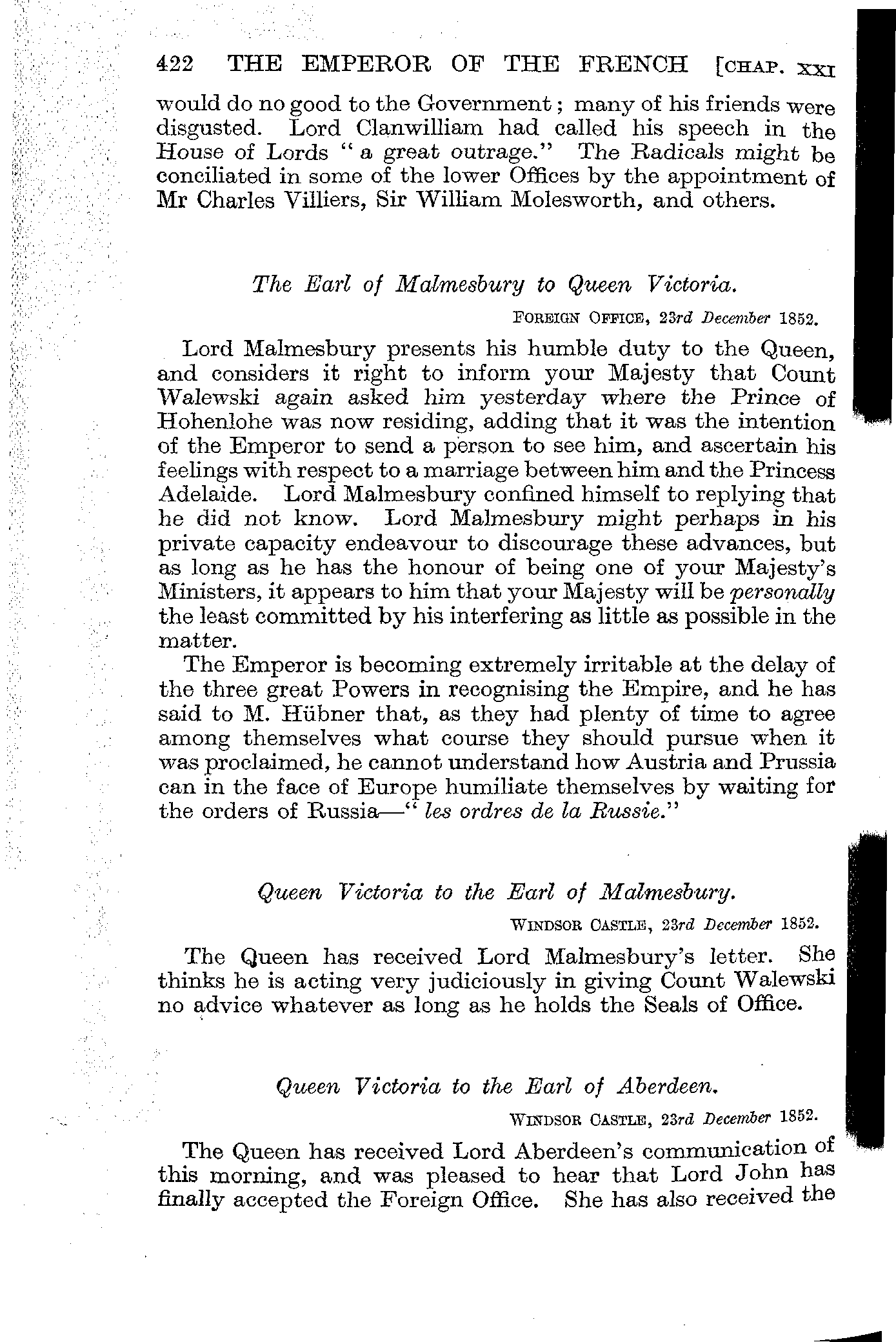 422 THE EMPEROR OF THE FRENCH [CHAP. XXI

would do no good to the Government; many of his friends were disgusted. Lord Clanwilliam had called his speech in the House of Lords "a great outrage." The Radicals might be conciliated in some of the lower Offices by the appointment of Mr Charles Villiers, Sir William Molesworth, and others.

The Earl of Malmesbury to Queen Victoria.

FOREIGN OFFICE, 23rd December 1852.

Lord Malmesbury presents his humble duty to the Queen, and considers it right to inform your Majesty that Count Walewski again asked him yesterday where the Prince of Hohenlohe was now residing, adding that it was the intention of the Emperor to send a person to see him, and ascertain his feelings with respect to a marriage between him and the Princess Adelaide. Lord Malmesbury confined himself to replying that he did not know. Lord Malmesbury might perhaps in his private capacity endeavour to discourage these advances, but as long as he has the honour of being one of your Majesty's Ministers, it appears to him that your Majesty will be personally the least committed by his interfering as little as possible in the matter.

The Emperor is becoming extremely irritable at the delay of the three great Powers in recognising the Empire, and he has said to M. Hübner that, as they had plenty of time to agree among themselves what course they should pursue when it was proclaimed, he cannot understand how Austria and Prussia can in the face of Europe humiliate themselves by waiting for the orders of Russia—"les ordres de la Russie."

Queen Victoria to the Earl of Malmesbury.

WINDSOR CASTLE, 23rd December 1852.

The Queen has received Lord Malmesbury's letter. She thinks he is acting very judiciously in giving Count Walewski no advice whatever as long as he holds the Seals of Office.

Queen Victoria to the Earl of Aberdeen.

WINDSOR CASTLE, 23rd December 1852.

The Queen has received Lord Aberdeen's communication of this morning, and was pleased to hear that Lord John has finally accepted the Foreign Office. She has also received the